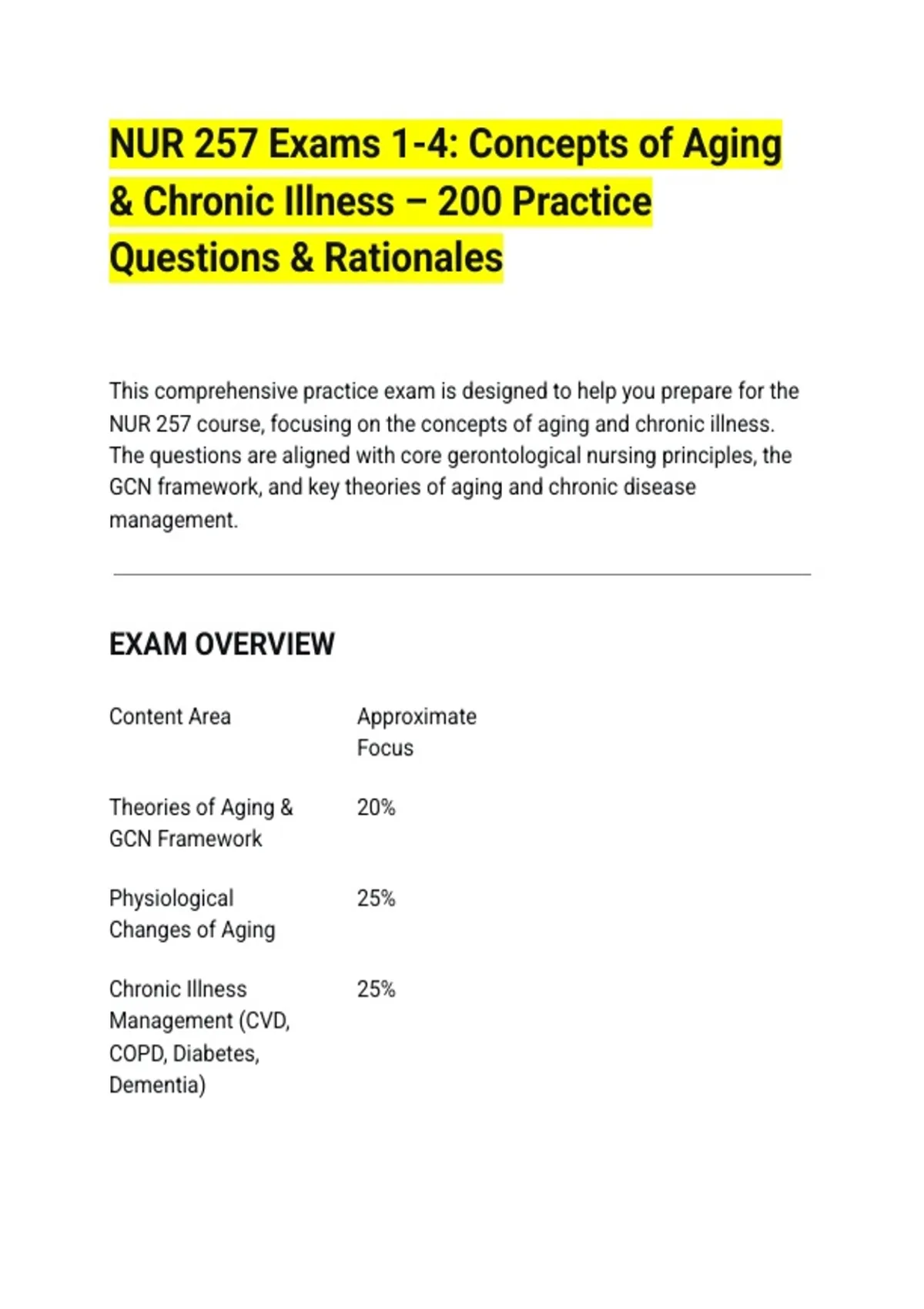 NUR 257 Exams 1-4: Concepts of Aging & Chronic Illness – 200 Practice Questions & Rationales

This comprehensive practice exam is designed to help you prepare for the NUR 257 course, focusing on the concepts of aging and chronic illness. The questions are aligned with core gerontological nursing principles, the GCN framework, and key theories of aging and chronic disease management.

EXAM OVERVIEW

| Content Area | Approximate Focus |
|---|---|
| Theories of Aging & GCN Framework | 20% |
| Physiological Changes of Aging | 25% |
| Chronic Illness Management (CVD, COPD, Diabetes, Dementia) | 25% |